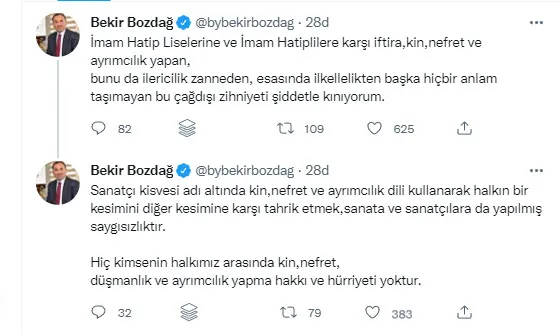 Bekir Bozdağ @bybekirbozdag · 28d

İmam Hatip Liselerine ve İmam Hatiplilere karşı iftira,kin,nefret ve ayrımcılık yapan,
bunu da ilericilik zanneden, esasında ilkellelikten başka hiçbir anlam taşımayan bu çağdışı zihniyeti şiddetle kınıyorum.

82 109 625

Bekir Bozdağ @bybekirbozdag · 28d

Sanatçı kisvesi adı altında kin,nefret ve ayrımcılık dili kullanarak halkın bir kesimini diğer kesimine karşı tahrik etmek,sanata ve sanatçılara da yapılmış saygısızlıktır.

Hiç kimsenin halkımız arasında kin,nefret,
düşmanlık ve ayrımcılık yapma hakkı ve hürriyeti yoktur.

32 79 383